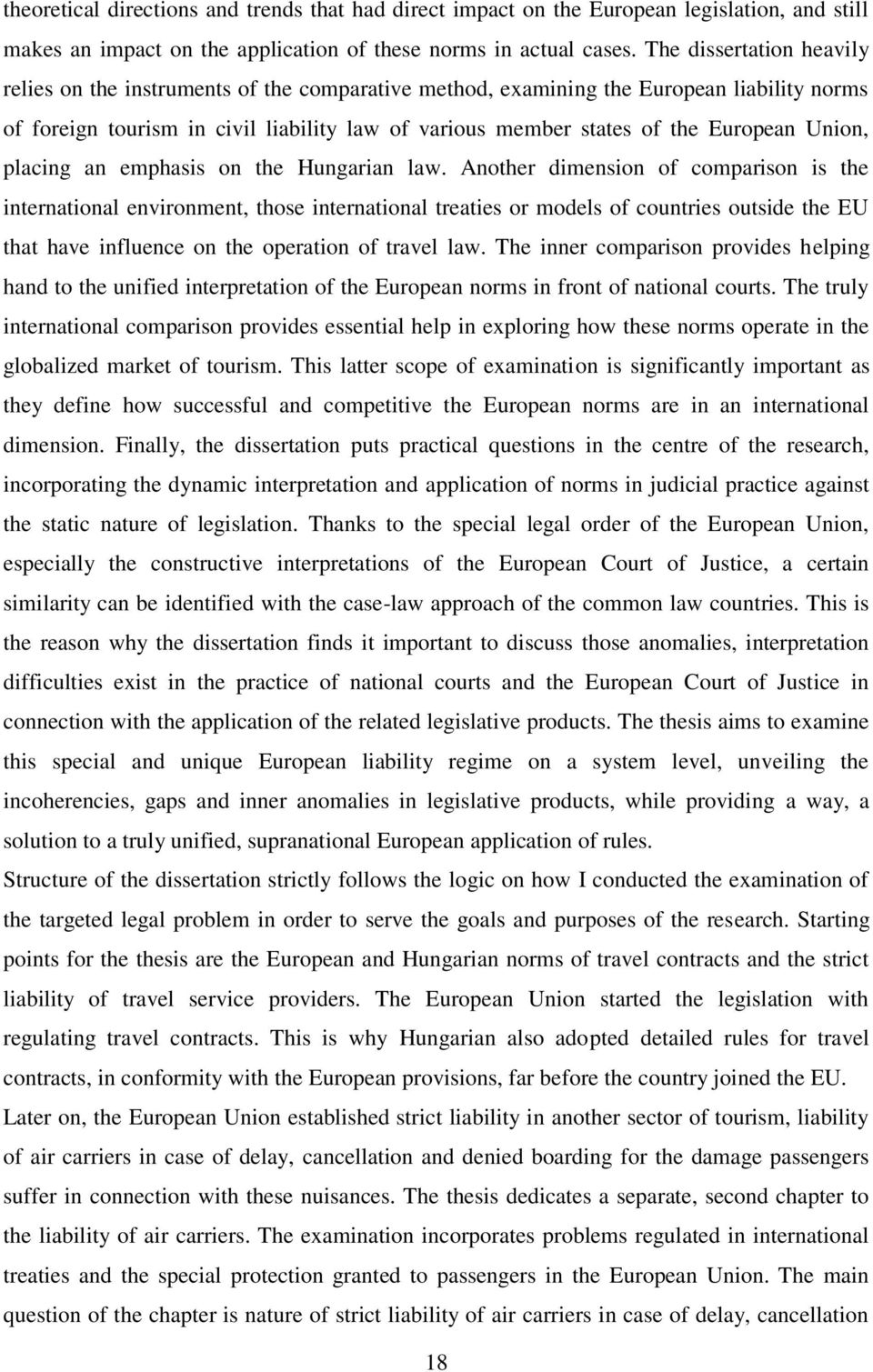 theoretical directions and trends that had direct impact on the European legislation, and still makes an impact on the application of these norms in actual cases. The dissertation heavily relies on the instruments of the comparative method, examining the European liability norms of foreign tourism in civil liability law of various member states of the European Union, placing an emphasis on the Hungarian law. Another dimension of comparison is the international environment, those international treaties or models of countries outside the EU that have influence on the operation of travel law. The inner comparison provides helping hand to the unified interpretation of the European norms in front of national courts. The truly international comparison provides essential help in exploring how these norms operate in the globalized market of tourism. This latter scope of examination is significantly important as they define how successful and competitive the European norms are in an international dimension. Finally, the dissertation puts practical questions in the centre of the research, incorporating the dynamic interpretation and application of norms in judicial practice against the static nature of legislation. Thanks to the special legal order of the European Union, especially the constructive interpretations of the European Court of Justice, a certain similarity can be identified with the case-law approach of the common law countries. This is the reason why the dissertation finds it important to discuss those anomalies, interpretation difficulties exist in the practice of national courts and the European Court of Justice in connection with the application of the related legislative products. The thesis aims to examine this special and unique European liability regime on a system level, unveiling the incoherencies, gaps and inner anomalies in legislative products, while providing a way, a solution to a truly unified, supranational European application of rules.
Structure of the dissertation strictly follows the logic on how I conducted the examination of the targeted legal problem in order to serve the goals and purposes of the research. Starting points for the thesis are the European and Hungarian norms of travel contracts and the strict liability of travel service providers. The European Union started the legislation with regulating travel contracts. This is why Hungarian also adopted detailed rules for travel contracts, in conformity with the European provisions, far before the country joined the EU.
Later on, the European Union established strict liability in another sector of tourism, liability of air carriers in case of delay, cancellation and denied boarding for the damage passengers suffer in connection with these nuisances. The thesis dedicates a separate, second chapter to the liability of air carriers. The examination incorporates problems regulated in international treaties and the special protection granted to passengers in the European Union. The main question of the chapter is nature of strict liability of air carriers in case of delay, cancellation

18